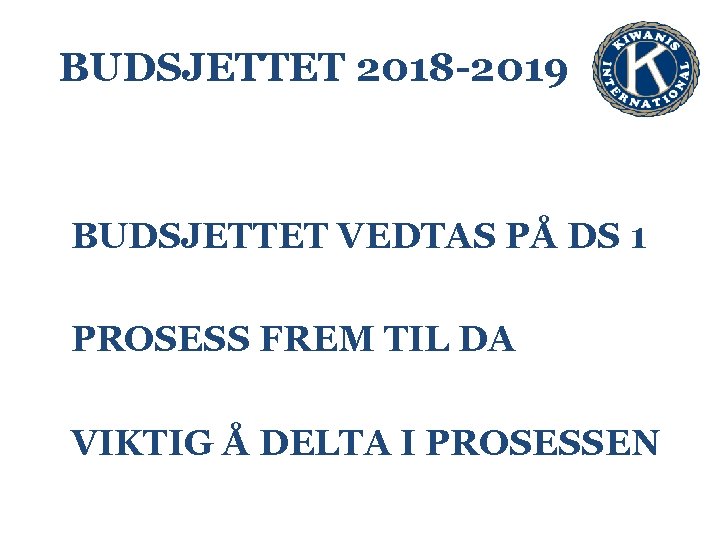 BUDSJETTET 2018-2019

KIWANIS INTERNATIONAL

K

BUDSJETTET VEDTAS PÅ DS 1

PROSESS FREM TIL DA

VIKTIG Å DELTA I PROSESSEN